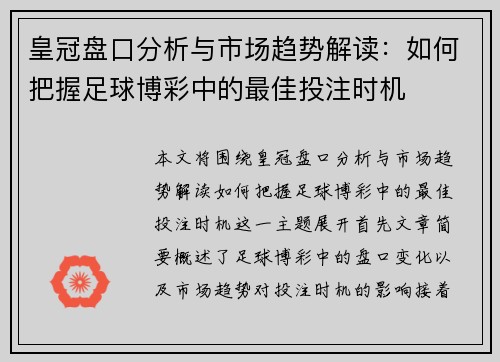 皇冠盘口分析与市场趋势解读：如何把握足球博彩中的最佳投注时机

本文将围绕皇冠盘口分析与市场趋势解读如何把握足球博彩中的最佳投注时机这一主题展开首先文章简要概述了足球博彩中的盘口变化以及市场趋势对投注时机的影响接着